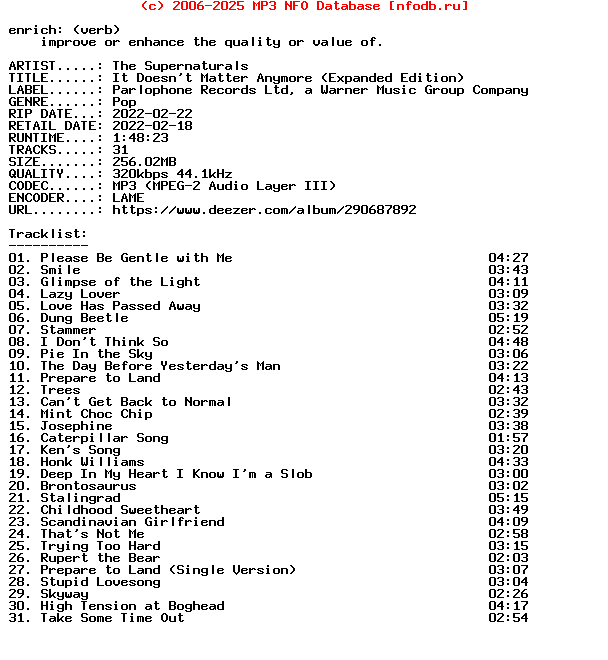 (c) 2006-2025 MP3 NFO Database [nfodb.ru]

enrich: (verb)
improve or enhance the quality or value of.

ARTIST.....: The Supernaturals
TITLE......: It Doesn't Matter Anymore (Expanded Edition)
LABEL......: Parlophone Records Ltd, a Warner Music Group Company
GENRE......: Pop
RIP DATE...: 2022-02-22
RETAIL DATE: 2022-02-18
RUNTIME....: 1:48:23
TRACKS.....: 31
SIZE.......: 256.02MB
QUALITY....: 320kbps 44.1kHz
CODEC......: MP3 (MPEG-2 Audio Layer III)
ENCODER....: LAME
URL........: https://www.deezer.com/album/290687892

Tracklist:
----------
01. Please Be Gentle with Me 04:27
02. Smile 03:43
03. Glimpse of the Light 04:11
04. Lazy Lover 03:09
05. Love Has Passed Away 03:32
06. Dung Beetle 05:19
07. Stammer 02:52
08. I Don't Think So 04:48
09. Pie In the Sky 03:06
10. The Day Before Yesterday's Man 03:22
11. Prepare to Land 04:13
12. Trees 02:43
13. Can't Get Back to Normal 03:32
14. Mint Choc Chip 02:39
15. Josephine 03:38
16. Caterpillar Song 01:57
17. Ken's Song 03:20
18. Honk Williams 04:33
19. Deep In My Heart I Know I'm a Slob 03:00
20. Brontosaurus 03:02
21. Stalingrad 05:15
22. Childhood Sweetheart 03:49
23. Scandinavian Girlfriend 04:09
24. That's Not Me 02:58
25. Trying Too Hard 03:15
26. Rupert the Bear 02:03
27. Prepare to Land (Single Version) 03:07
28. Stupid Lovesong 03:04
29. Skyway 02:26
30. High Tension at Boghead 04:17
31. Take Some Time Out 02:54